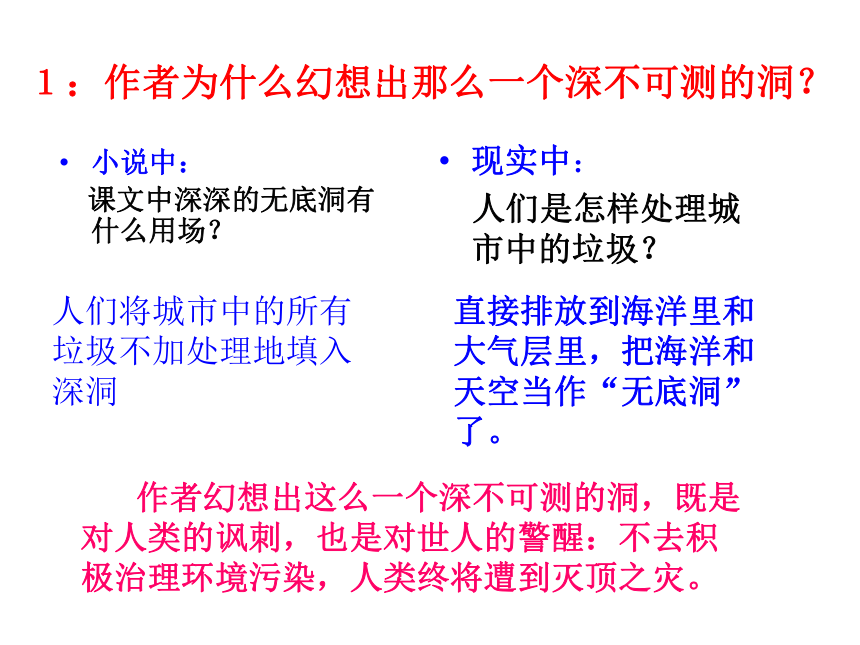 1：作者为什么幻想出那么一个深不可测的洞？

• 小说中：
课文中深深的无底洞有什么用场？

人们将城市中的所有垃圾不加处理地填入深洞

• 现实中：
人们是怎样处理城市中的垃圾？

直接排放到海洋里和大气层里，把海洋和天空当作“无底洞”了。

作者幻想出这么一个深不可测的洞，既是对人类的讽刺，也是对世人的警醒：不去积极治理环境污染，人类终将遭到灭顶之灾。